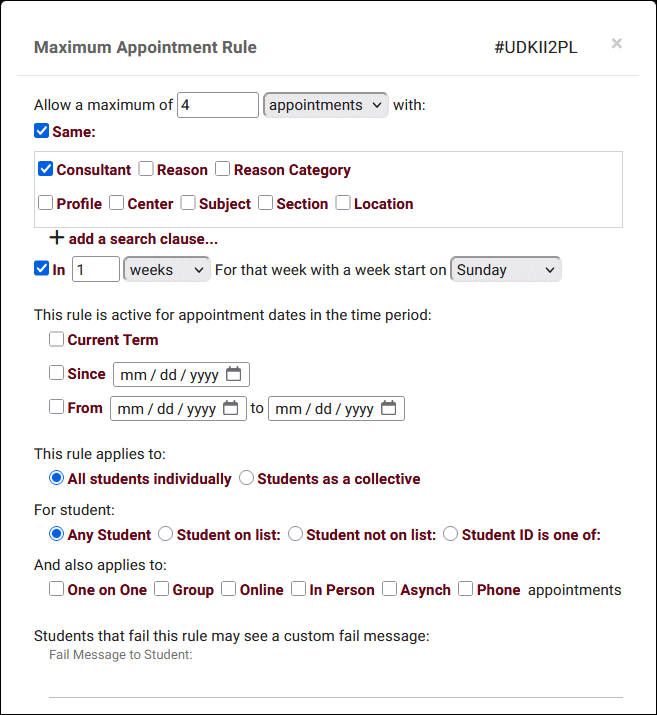 Maximum Appointment Rule #UDKII2PL ×

Allow a maximum of 4 appointments with:
Same:

Consultant Reason Reason Category
Profile Center Subject Section Location

+ add a search clause...
In 1 weeks For that week with a week start on Sunday

This rule is active for appointment dates in the time period:
Current Term
Since mm / dd / yyyy
From mm / dd / yyyy to mm / dd / yyyy

This rule applies to:
All students individually Students as a collective

For student:
Any Student Student on list: Student not on list: Student ID is one of:

And also applies to:
One on One Group Online In Person Asynch Phone appointments

Students that fail this rule may see a custom fail message:
Fail Message to Student: